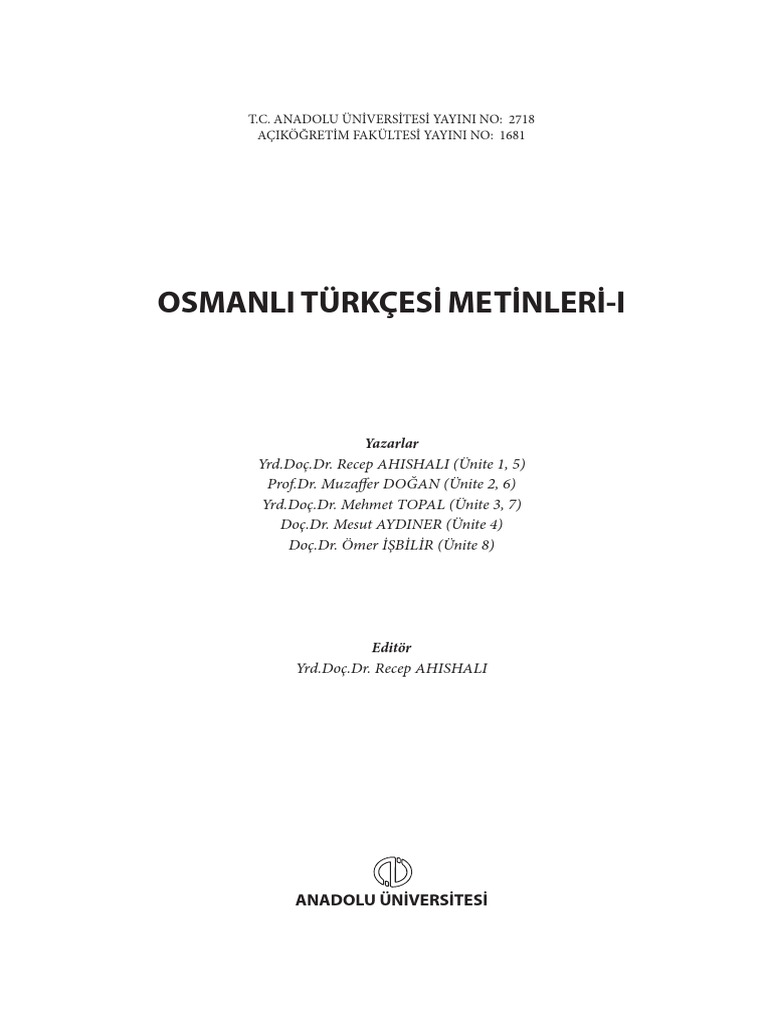 T.C. ANADOLU ÜNİVERSİTESİ YAYINI NO: 2718
AÇIKÖĞRETİM FAKÜLTESİ YAYINI NO: 1681

OSMANLI TÜRKÇESİ METİNLERİ-I

Yazarlar
Yrd.Doç.Dr. Recep AHISHALI (Ünite 1, 5)
Prof.Dr. Muzaffer DOĞAN (Ünite 2, 6)
Yrd.Doç.Dr. Mehmet TOPAL (Ünite 3, 7)
Doç.Dr. Mesut AYDINER (Ünite 4)
Doç.Dr. Ömer İŞBİLİR (Ünite 8)

Editör
Yrd.Doç.Dr. Recep AHISHALI

ANADOLU ÜNİVERSİTESİ